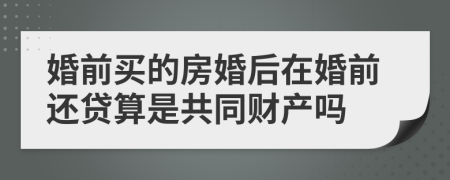 婚前买的房婚后在婚前还贷算是共同财产吗